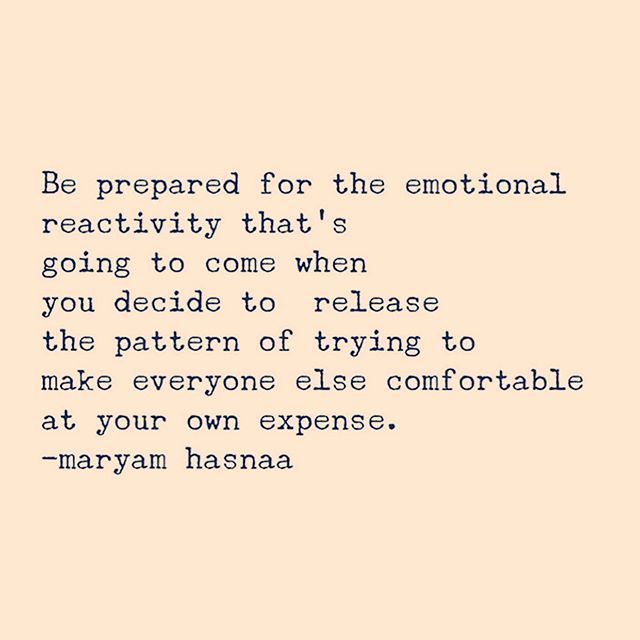 Be prepared for the emotional
reactivity that's
going to come when
you decide to release
the pattern of trying to
make everyone else comfortable
at your own expense.
-maryam hasnaa